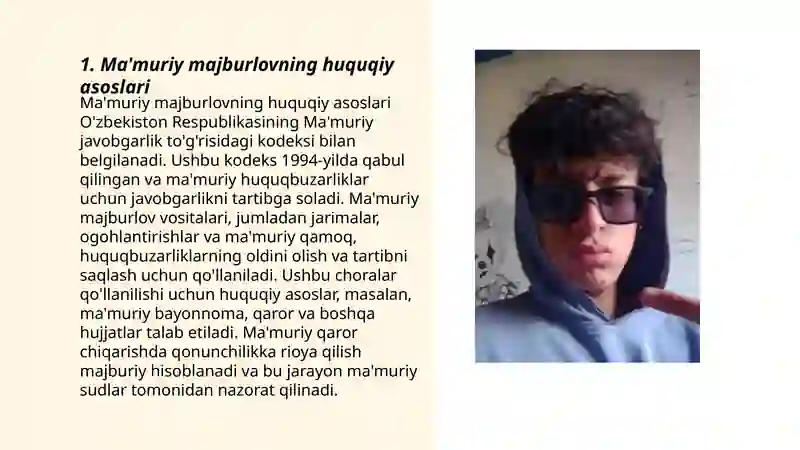 1. Ma'muriy majburlovning huquqiy asoslari

Ma'muriy majburlovning huquqiy asoslari O'zbekiston Respublikasining Ma'muriy javobgarlik to'g'risidagi kodeksi bilan belgilanadi. Ushbu kodeks 1994-yilda qabul qilingan va ma'muriy huquqbuzarliklar uchun javobgarlikni tartibga soladi. Ma'muriy majburlov vositalari, jumladan jarimalar, ogohlantirishlar va ma'muriy qamoq, huquqbuzarliklarning oldini olish va tartibni saqlash uchun qo'llaniladi. Ushbu choralar qo'llanilishi uchun huquqiy asoslar, masalan, ma'muriy bayonnoma, qaror va boshqa hujjatlar talab etiladi. Ma'muriy qaror chiqarishda qonunchilikka rioya qilish majburiy hisoblanadi va bu jarayon ma'muriy sudlar tomonidan nazorat qilinadi.